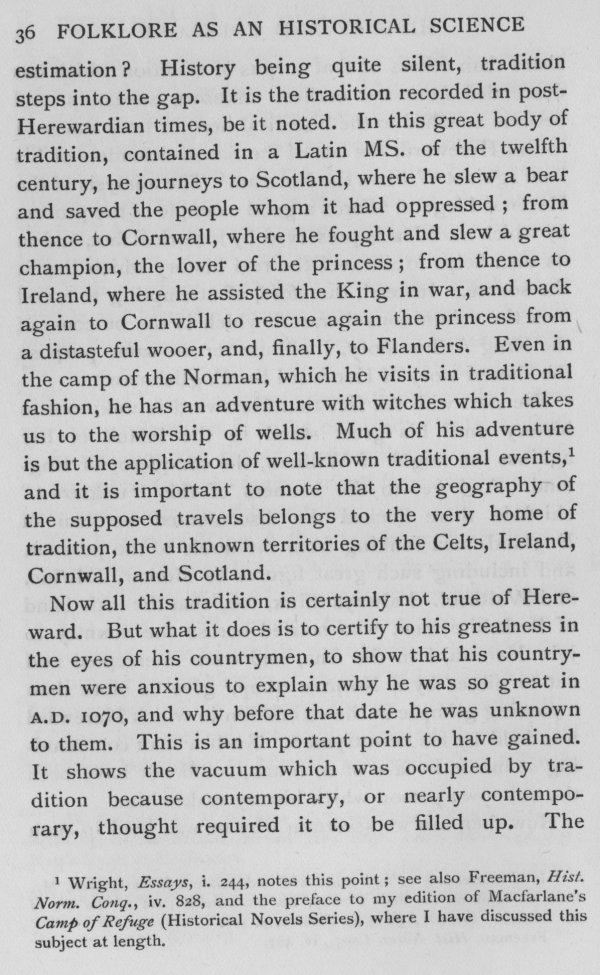 36 FOLKLORE AS AN HISTORICAL SCIENCE

estimation? History being quite silent, tradition steps into the gap. It is the tradition recorded in post-Herewardian times, be it noted. In this great body of tradition, contained in a Latin MS. of the twelfth century, he journeys to Scotland, where he slew a bear and saved the people whom it had oppressed; from thence to Cornwall, where he fought and slew a great champion, the lover of the princess; from thence to Ireland, where he assisted the King in war, and back again to Cornwall to rescue again the princess from a distasteful wooer, and, finally, to Flanders. Even in the camp of the Norman, which he visits in traditional fashion, he has an adventure with witches which takes us to the worship of wells. Much of his adventure is but the application of well-known traditional events,$^{1}$ and it is important to note that the geography of the supposed travels belongs to the very home of tradition, the unknown territories of the Celts, Ireland, Cornwall, and Scotland.

Now all this tradition is certainly not true of Hereward. But what it does is to certify to his greatness in the eyes of his countrymen, to show that his countrymen were anxious to explain why he was so great in A.D. 1070, and why before that date he was unknown to them. This is an important point to have gained. It shows the vacuum which was occupied by tradition because contemporary, or nearly contemporary, thought required it to be filled up. The

$^{1}$ Wright, Essays, i. 244, notes this point; see also Freeman, Hist. Norm. Conq., iv. 828, and the preface to my edition of Macfarlane's Camp of Refuge (Historical Novels Series), where I have discussed this subject at length.